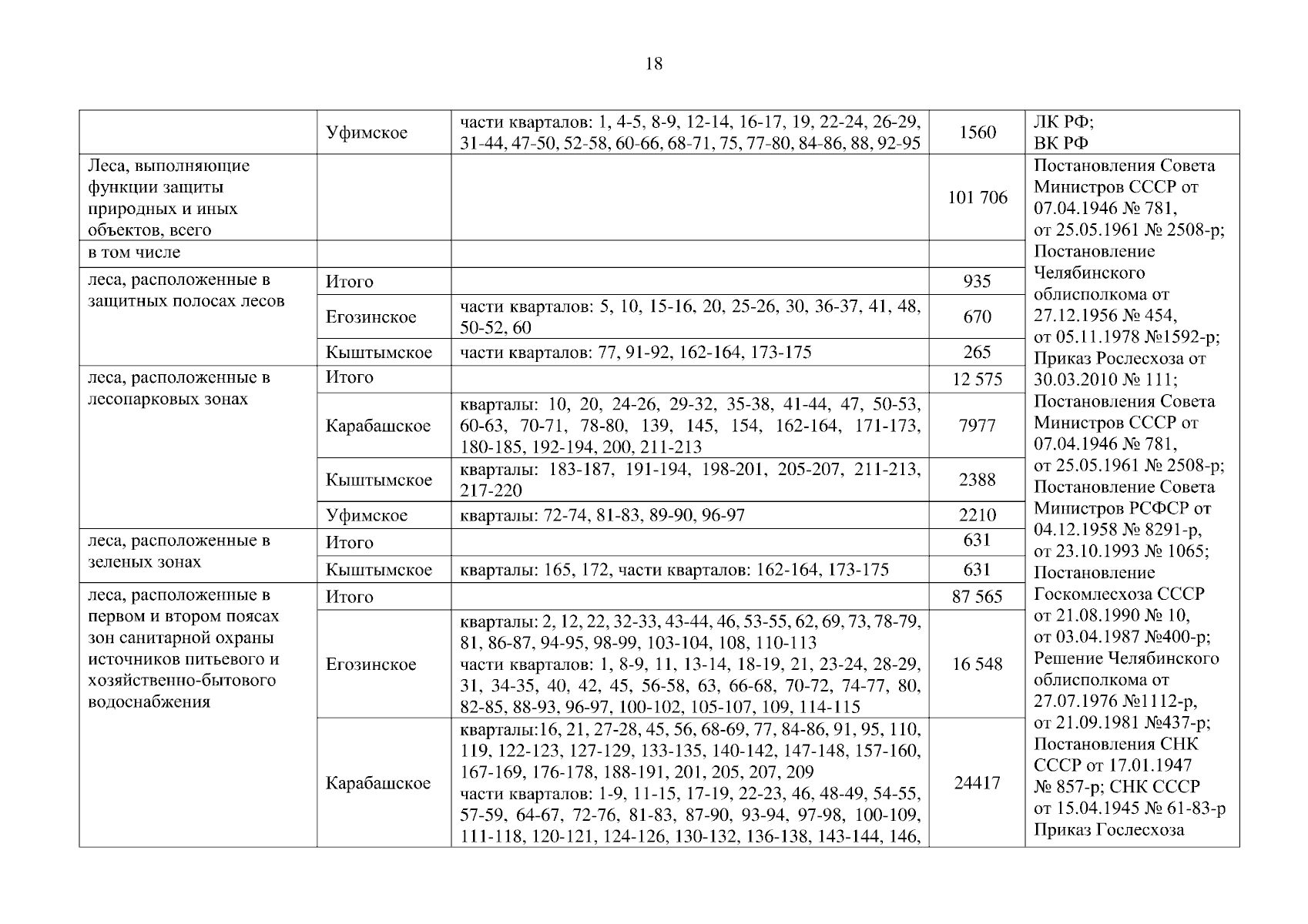 18

| | | | | |
|---|---|---|---|---|
| | Уфимское | части кварталов: 1, 4-5, 8-9, 12-14, 16-17, 19, 22-24, 26-29, 31-44, 47-50, 52-58, 60-66, 68-71, 75, 77-80, 84-86, 88, 92-95 | 1560 | ЛК РФ; ВК РФ |
| Леса, выполняющие функции защиты природных и иных объектов, всего | | | 101 706 | Постановления Совета Министров СССР от 07.04.1946 № 781, от 25.05.1961 № 2508-р; Постановление Челябинского облисполкома от 27.12.1956 № 454, от 05.11.1978 №1592-р; Приказ Рослесхоза от 30.03.2010 № 111; Постановления Совета Министров СССР от 07.04.1946 № 781, от 25.05.1961 № 2508-р; Постановление Совета Министров РСФСР от 04.12.1958 № 8291-р, от 23.10.1993 № 1065; Постановление Госкомлесхоза СССР от 21.08.1990 № 10, от 03.04.1987 №400-р; Решение Челябинского облисполкома от 27.07.1976 №1112-р, от 21.09.1981 №437-р; Постановления СНК СССР от 17.01.1947 № 857-р; СНК СССР от 15.04.1945 № 61-83-р Приказ Гослесхоза |
| в том числе | | | | |
| леса, расположенные в защитных полосах лесов | Итого | | 935 | |
| | Егозинское | части кварталов: 5, 10, 15-16, 20, 25-26, 30, 36-37, 41, 48, 50-52, 60 | 670 | |
| | Кыштымское | части кварталов: 77, 91-92, 162-164, 173-175 | 265 | |
| леса, расположенные в лесопарковых зонах | Итого | | 12 575 | |
| | Карабашское | кварталы: 10, 20, 24-26, 29-32, 35-38, 41-44, 47, 50-53, 60-63, 70-71, 78-80, 139, 145, 154, 162-164, 171-173, 180-185, 192-194, 200, 211-213 | 7977 | |
| | Кыштымское | кварталы: 183-187, 191-194, 198-201, 205-207, 211-213, 217-220 | 2388 | |
| | Уфимское | кварталы: 72-74, 81-83, 89-90, 96-97 | 2210 | |
| леса, расположенные в зеленых зонах | Итого | | 631 | |
| | Кыштымское | кварталы: 165, 172, части кварталов: 162-164, 173-175 | 631 | |
| леса, расположенные в первом и втором поясах зон санитарной охраны источников питьевого и хозяйственно-бытового водоснабжения | Итого | | 87 565 | |
| | Егозинское | кварталы: 2, 12, 22, 32-33, 43-44, 46, 53-55, 62, 69, 73, 78-79, 81, 86-87, 94-95, 98-99, 103-104, 108, 110-113 части кварталов: 1, 8-9, 11, 13-14, 18-19, 21, 23-24, 28-29, 31, 34-35, 40, 42, 45, 56-58, 63, 66-68, 70-72, 74-77, 80, 82-85, 88-93, 96-97, 100-102, 105-107, 109, 114-115 | 16 548 | |
| | Карабашское | кварталы:16, 21, 27-28, 45, 56, 68-69, 77, 84-86, 91, 95, 110, 119, 122-123, 127-129, 133-135, 140-142, 147-148, 157-160, 167-169, 176-178, 188-191, 201, 205, 207, 209 части кварталов: 1-9, 11-15, 17-19, 22-23, 46, 48-49, 54-55, 57-59, 64-67, 72-76, 81-83, 87-90, 93-94, 97-98, 100-109, 111-118, 120-121, 124-126, 130-132, 136-138, 143-144, 146, | 24417 | |